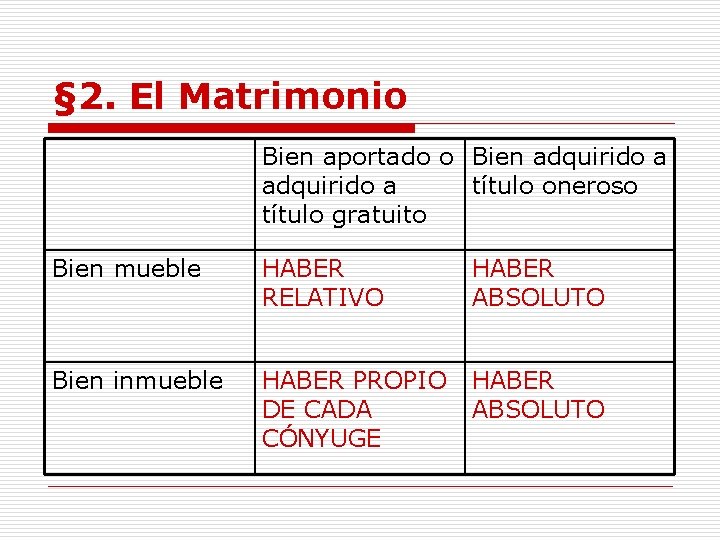 §2. El Matrimonio

| | Bien aportado o adquirido a título gratuito | Bien adquirido a título oneroso |
|---|---|---|
| Bien mueble | HABER RELATIVO | HABER ABSOLUTO |
| Bien inmueble | HABER PROPIO DE CADA CÓNYUGE | HABER ABSOLUTO |